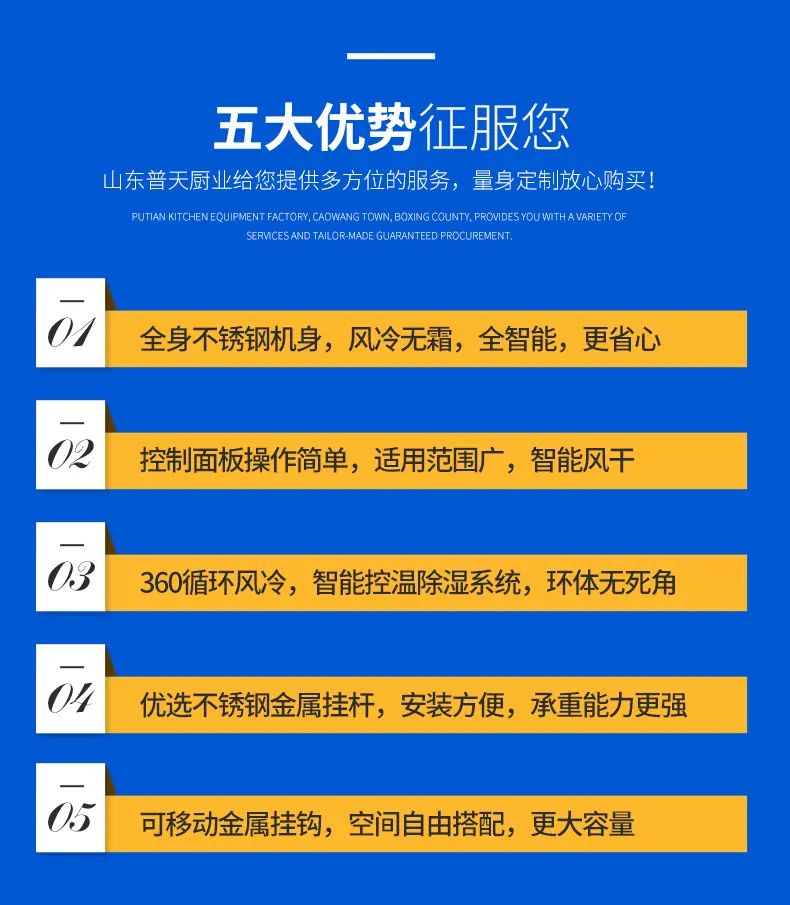 五大优势征服您

山东普天厨业给您提供多方位的服务，量身定制放心购买！

PUTIAN KITCHEN EQUIPMENT FACTORY, CAOWANG TOWN, BOXING COUNTY, PROVIDES YOU WITH A VARIETY OF SERVICES AND TAILOR-MADE GUARANTEED PROCUREMENT.

01 全身不锈钢机身，风冷无霜，全智能，更省心

02 控制面板操作简单，适用范围广，智能风干

03 360循环风冷，智能控温除湿系统，环体无死角

04 优选不锈钢金属挂杆，安装方便，承重能力更强

05 可移动金属挂钩，空间自由搭配，更大容量